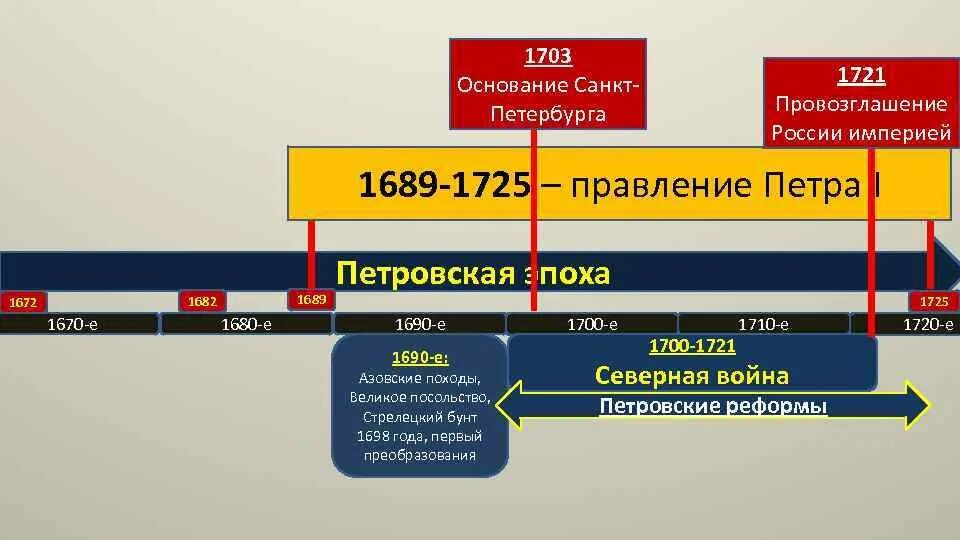 1703
Основание Санкт-Петербурга

1721
Провозглашение России империей

1689-1725 – правление Петра I

Петровская эпоха

1672

1682

1689

1725

1670-е

1680-е

1690-е

1700-е

1710-е

1720-е

1690-е:
Азовские походы, Великое посольство, Стрелецкий бунт 1698 года, первый преобразования

1700-1721
Северная война

Петровские реформы